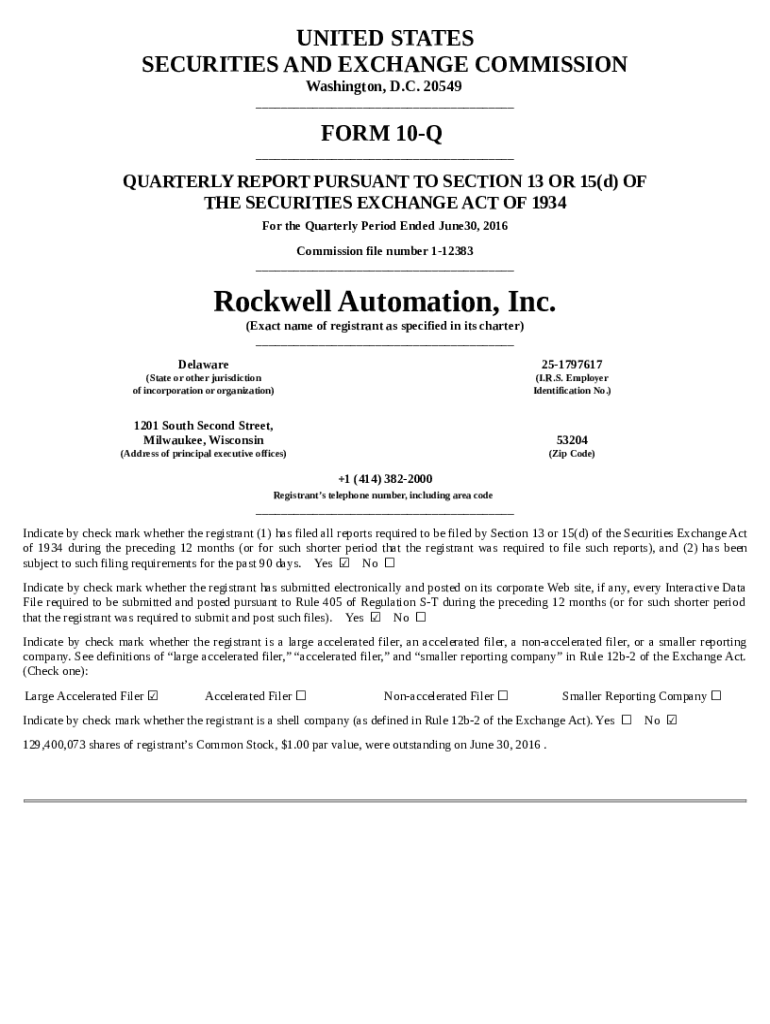 UNITED STATES
SECURITIES AND EXCHANGE COMMISSION
Washington, D.C. 20549

FORM 10-Q

QUARTERLY REPORT PURSUANT TO SECTION 13 OR 15(d) OF THE SECURITIES EXCHANGE ACT OF 1934
For the Quarterly Period Ended June30, 2016

Commission file number 1-12383

Rockwell Automation, Inc.
(Exact name of registrant as specified in its charter)

Delaware
(State or other jurisdiction of incorporation or organization)

25-1797617
(I.R.S. Employer Identification No.)

1201 South Second Street, Milwaukee, Wisconsin
(Address of principal executive offices)

53204
(Zip Code)

+1 (414) 382-2000
Registrant's telephone number, including area code

Indicate by check mark whether the registrant (1) has filed all reports required to be filed by Section 13 or 15(d) of the Securities Exchange Act of 1934 during the preceding 12 months (or for such shorter period that the registrant was required to file such reports), and (2) has been subject to such filing requirements for the past 90 days. Yes ☑ No ☐

Indicate by check mark whether the registrant has submitted electronically and posted on its corporate Web site, if any, every Interactive Data File required to be submitted and posted pursuant to Rule 405 of Regulation S-T during the preceding 12 months (or for such shorter period that the registrant was required to submit and post such files). Yes ☑ No ☐

Indicate by check mark whether the registrant is a large accelerated filer, an accelerated filer, a non-accelerated filer, or a smaller reporting company. See definitions of "large accelerated filer," "accelerated filer," and "smaller reporting company" in Rule 12b-2 of the Exchange Act. (Check one):

Large Accelerated Filer ☑ Accelerated Filer ☐ Non-accelerated Filer ☐ Smaller Reporting Company ☐

Indicate by check mark whether the registrant is a shell company (as defined in Rule 12b-2 of the Exchange Act). Yes ☐ No ☑

129,400,073 shares of registrant's Common Stock, $1.00 par value, were outstanding on June 30, 2016 .